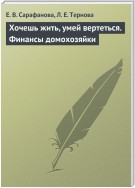 Е. В. Сарафанова, Л. Е. Тернова

Хочешь жить, умей вертеться. Финансы домохозяйки